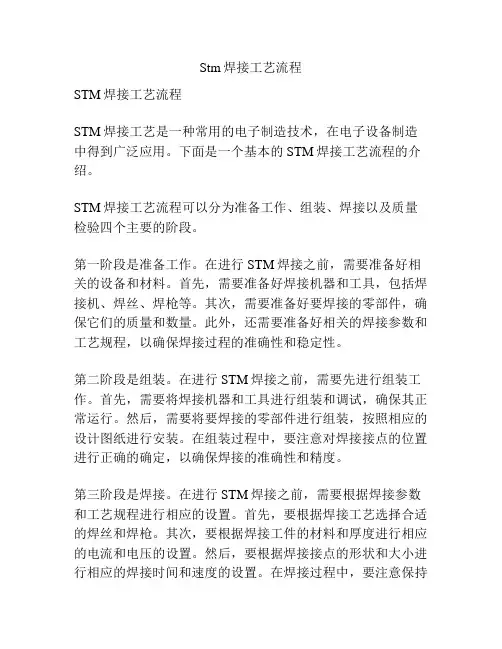 Stm 焊接工艺流程

STM 焊接工艺流程

STM 焊接工艺是一种常用的电子制造技术，在电子设备制造中得到广泛应用。下面是一个基本的 STM 焊接工艺流程的介绍。

STM 焊接工艺流程可以分为准备工作、组装、焊接以及质量检验四个主要的阶段。

第一阶段是准备工作。在进行 STM 焊接之前，需要准备好相关的设备和材料。首先，需要准备好焊接机器和工具，包括焊接机、焊丝、焊枪等。其次，需要准备好要焊接的零部件，确保它们的质量和数量。此外，还需要准备好相关的焊接参数和工艺规程，以确保焊接过程的准确性和稳定性。

第二阶段是组装。在进行 STM 焊接之前，需要先进行组装工作。首先，需要将焊接机器和工具进行组装和调试，确保其正常运行。然后，需要将要焊接的零部件进行组装，按照相应的设计图纸进行安装。在组装过程中，要注意对焊接接点的位置进行正确的确定，以确保焊接的准确性和精度。

第三阶段是焊接。在进行 STM 焊接之前，需要根据焊接参数和工艺规程进行相应的设置。首先，要根据焊接工艺选择合适的焊丝和焊枪。其次，要根据焊接工件的材料和厚度进行相应的电流和电压的设置。然后，要根据焊接接点的形状和大小进行相应的焊接时间和速度的设置。在焊接过程中，要注意保持